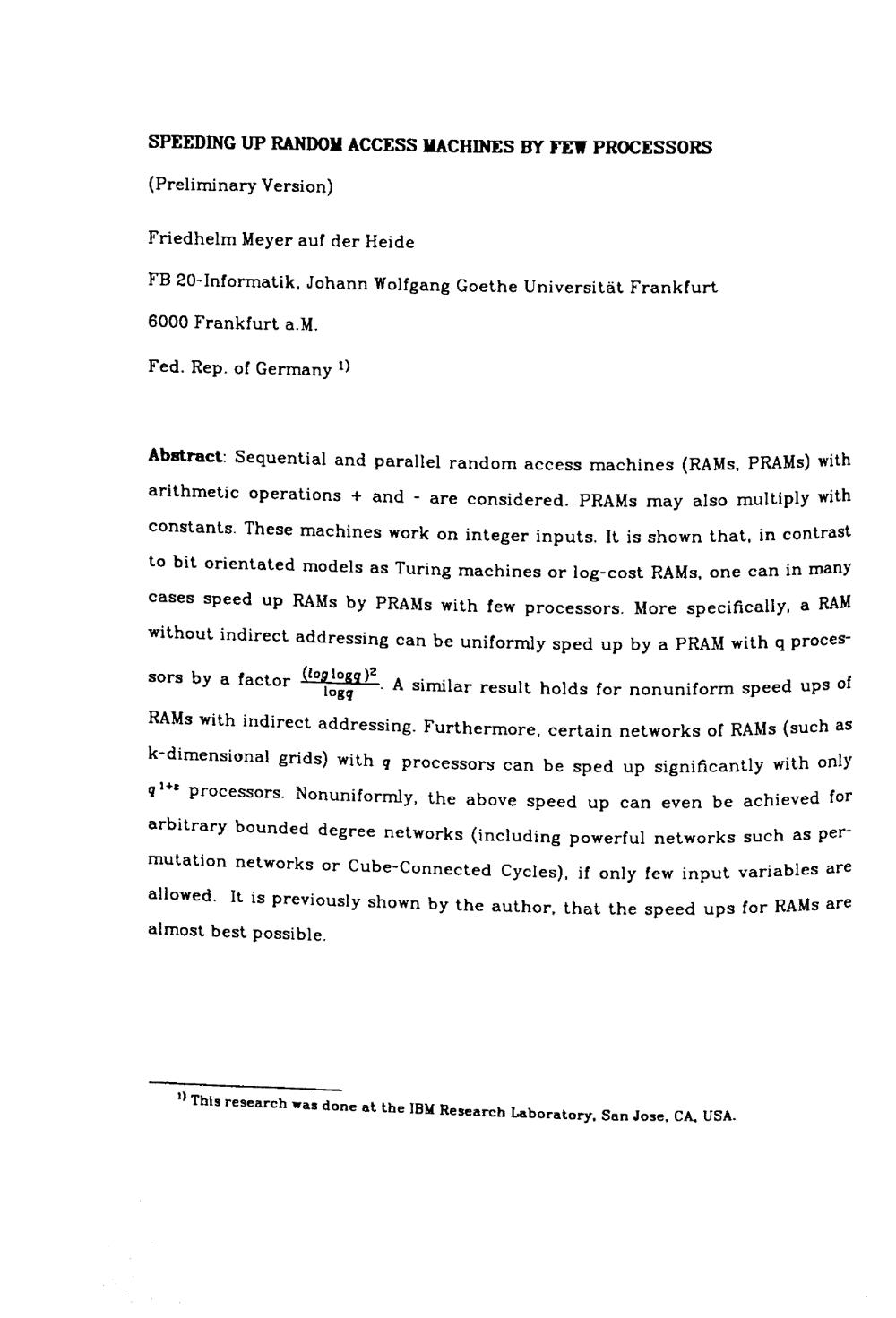 SPEEDING UP RANDOM ACCESS MACHINES BY FEW PROCESSORS

(Preliminary Version)

Friedhelm Meyer auf der Heide

FB 20-Informatik, Johann Wolfgang Goethe Universität Frankfurt

6000 Frankfurt a.M.

Fed. Rep. of Germany $^{1)}$

Abstract: Sequential and parallel random access machines (RAMs, PRAMs) with arithmetic operations + and - are considered. PRAMs may also multiply with constants. These machines work on integer inputs. It is shown that, in contrast to bit orientated models as Turing machines or log-cost RAMs, one can in many cases speed up RAMs by PRAMs with few processors. More specifically, a RAM without indirect addressing can be uniformly sped up by a PRAM with q processors by a factor $\frac{(\log\log q)^2}{\log q}$. A similar result holds for nonuniform speed ups of RAMs with indirect addressing. Furthermore, certain networks of RAMs (such as k-dimensional grids) with $q$ processors can be sped up significantly with only $q^{1+\varepsilon}$ processors. Nonuniformly, the above speed up can even be achieved for arbitrary bounded degree networks (including powerful networks such as permutation networks or Cube-Connected Cycles), if only few input variables are allowed. It is previously shown by the author, that the speed ups for RAMs are almost best possible.

$^{1)}$ This research was done at the IBM Research Laboratory, San Jose, CA, USA.